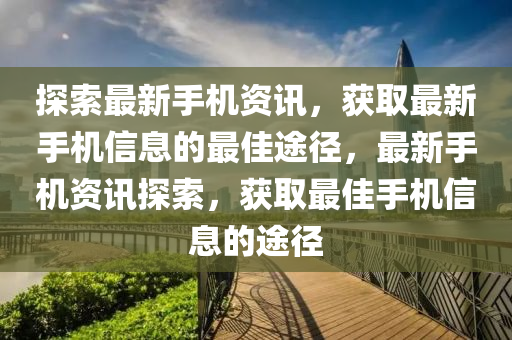 探索最新手机资讯，获取最新手机信息的最佳途径，最新手机资讯探索，获取最佳手机信息的途径